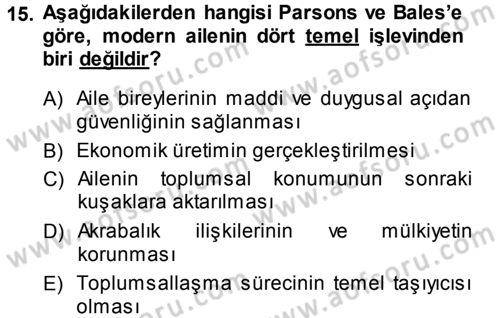 15. Aşağıdakilerden hangisi Parsons ve Bales'e göre, modern ailenin dört temel işlevinden biri değildir?

A) Aile bireylerinin maddi ve duygusal açıdan güvenliğinin sağlanması
B) Ekonomik üretimin gerçekleştirilmesi
C) Ailenin toplumsal konumunun sonraki kuşaklara aktarılması
D) Akrabalık ilişkilerinin ve mülkiyetin korunması
E) Toplumsallaşma sürecinin temel taşıyıcısı olması

www.aofsoru.com